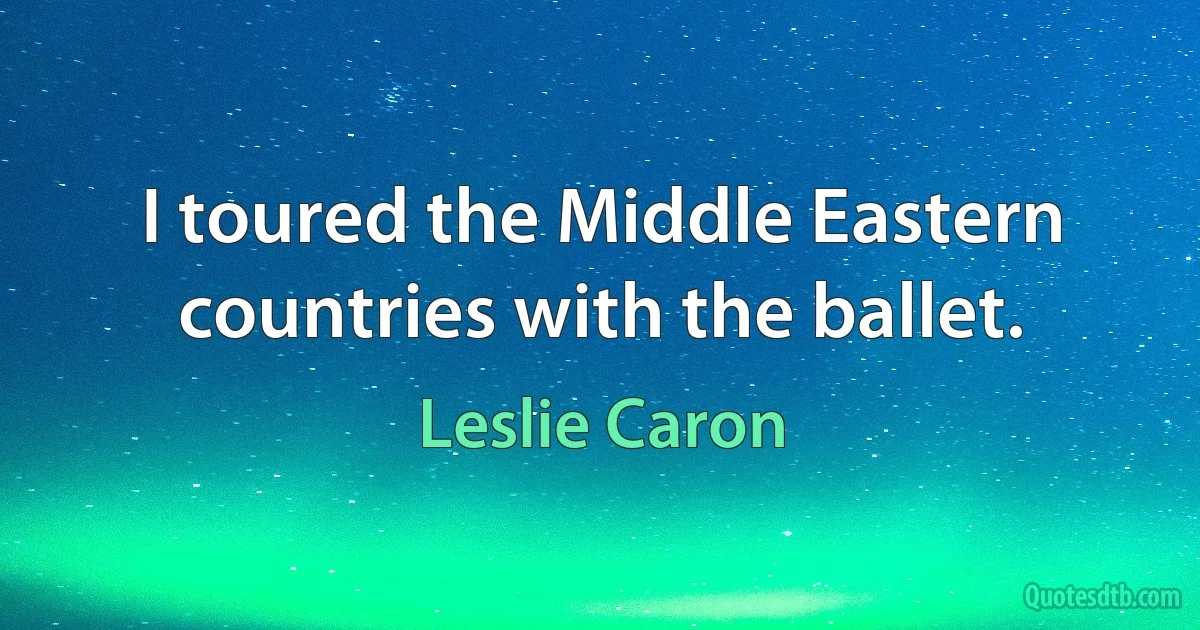 I toured the Middle Eastern countries with the ballet.

Leslie Caron

Quotesdtb.com